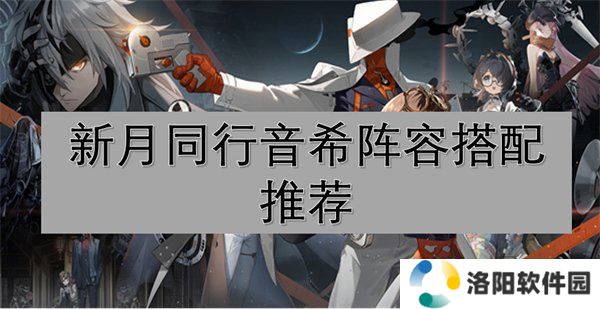 新月同行音希阵容搭配推荐

洛阳软件园